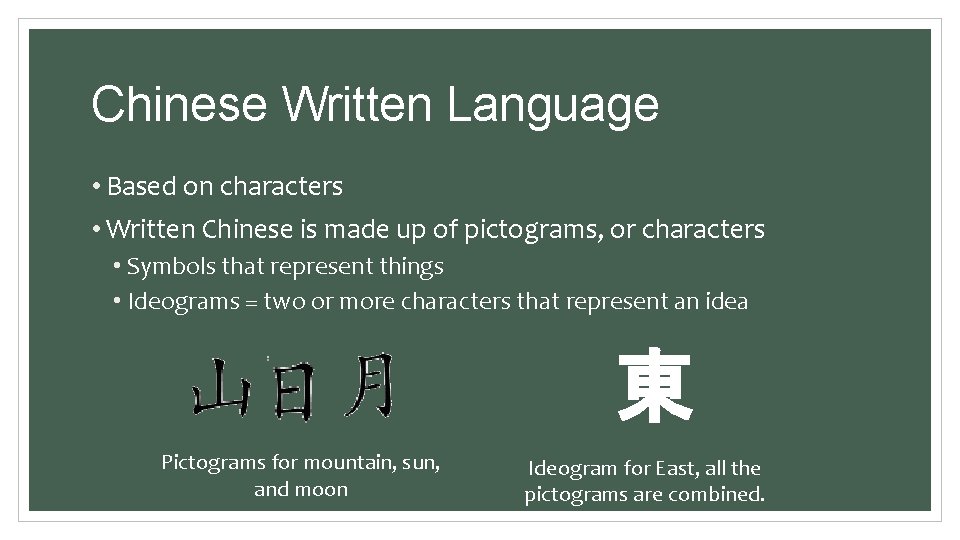 Chinese Written Language

• Based on characters
• Written Chinese is made up of pictograms, or characters
  • Symbols that represent things
  • Ideograms = two or more characters that represent an idea

山日月

Pictograms for mountain, sun, and moon

東

Ideogram for East, all the pictograms are combined.